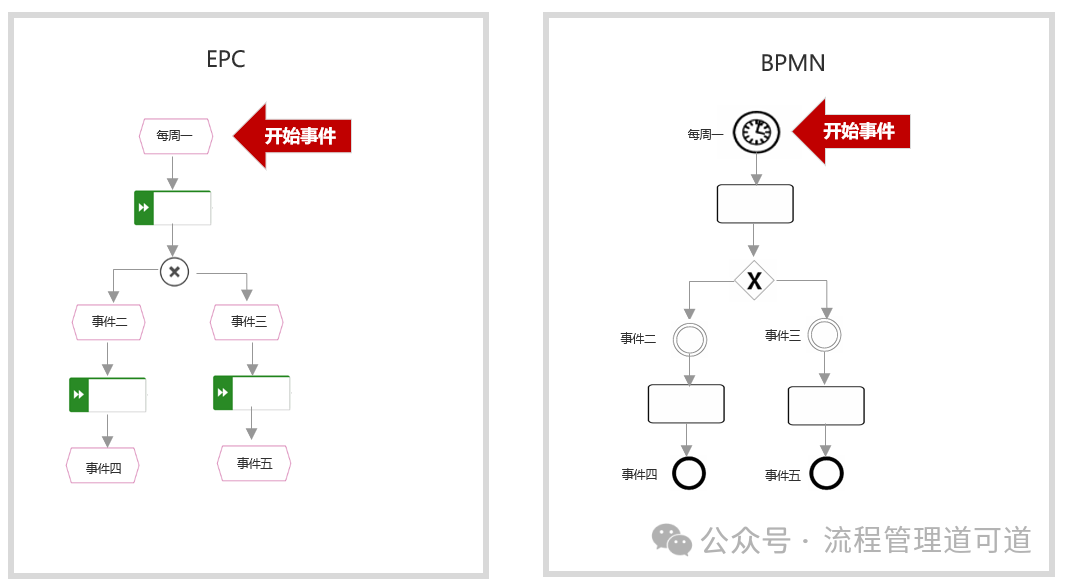 EPC

每周一

开始事件

事件二

事件三

事件四

事件五

BPMN

每周一

开始事件

X

事件二

事件三

事件四

事件五

公众号 · 流程管理道可道